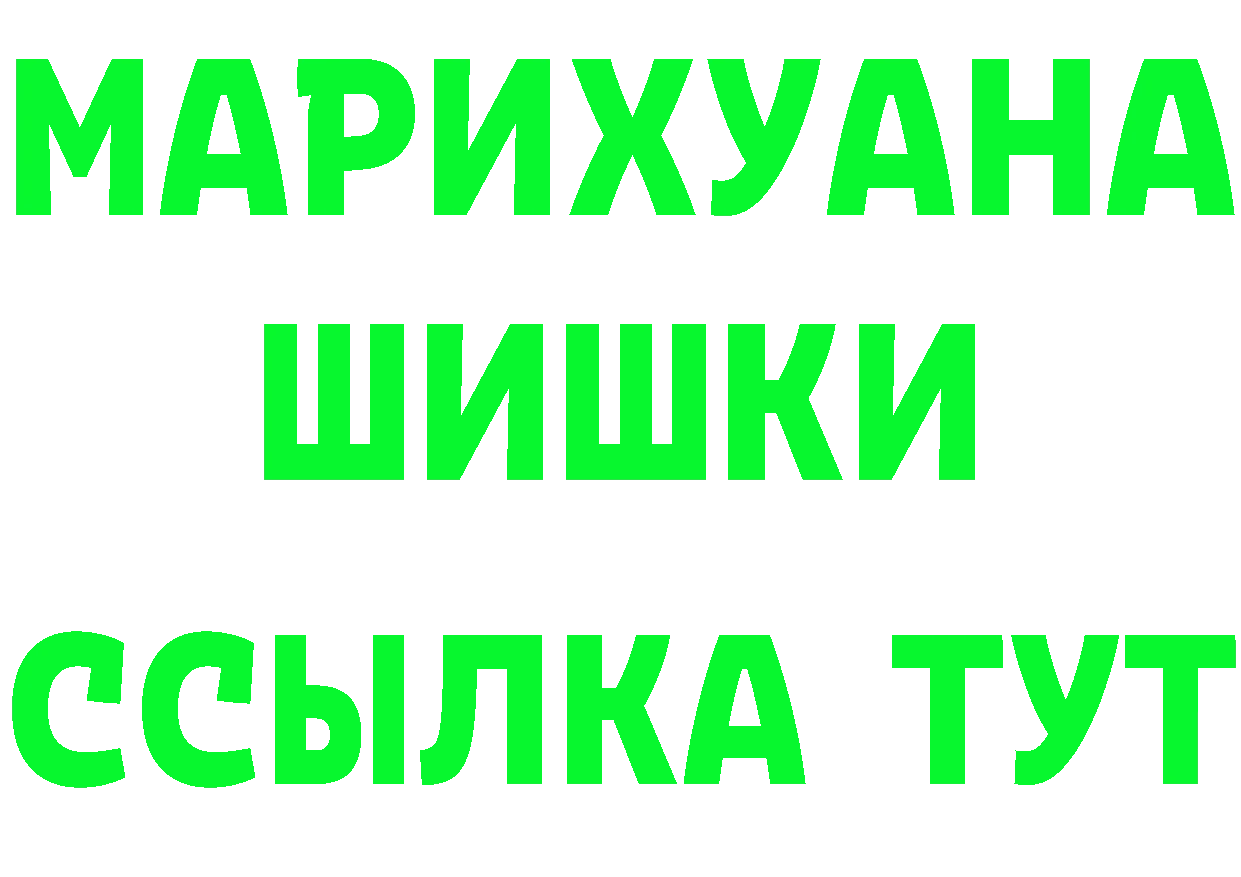 МАРИХУАНА
ШИШКИ
ССЫЛКА ТУТ